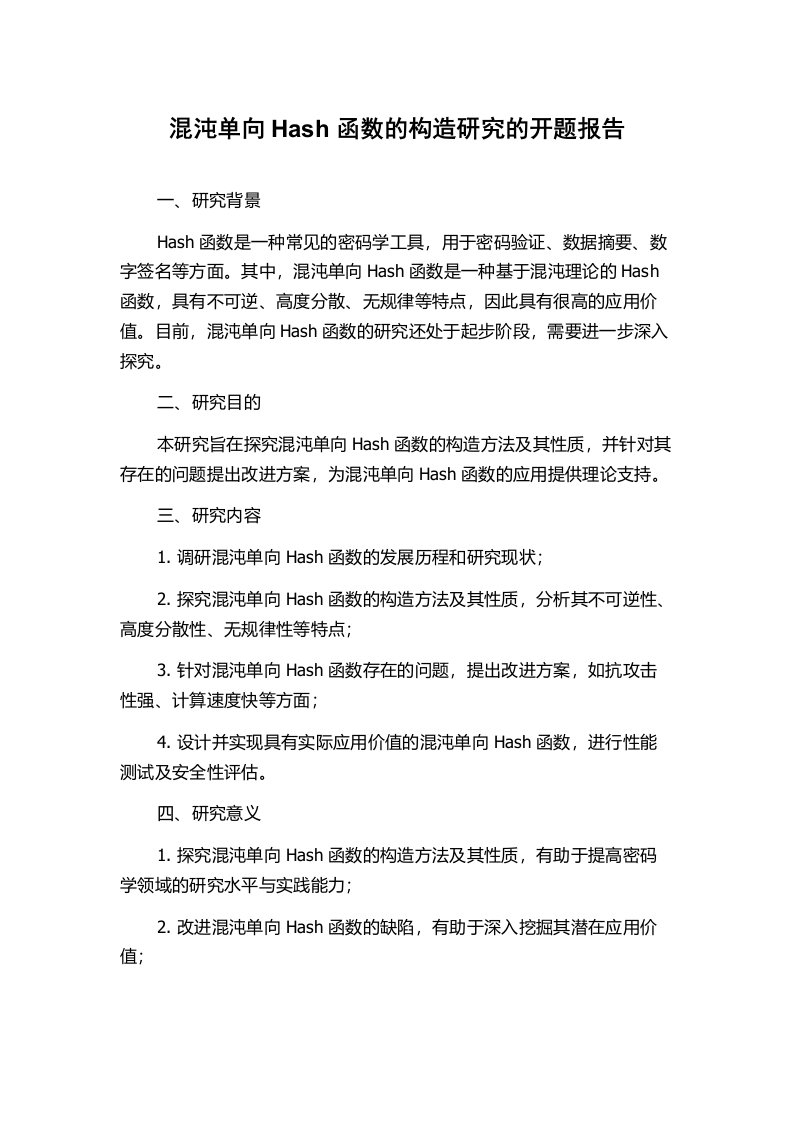 混沌单向 Hash 函数的构造研究的开题报告

一、研究背景

Hash 函数是一种常见的密码学工具，用于密码验证、数据摘要、数字签名等方面。其中，混沌单向 Hash 函数是一种基于混沌理论的 Hash 函数，具有不可逆、高度分散、无规律等特点，因此具有很高的应用价值。目前，混沌单向 Hash 函数的研究还处于起步阶段，需要进一步深入探究。

二、研究目的

本研究旨在探究混沌单向 Hash 函数的构造方法及其性质，并针对其存在的问题提出改进方案，为混沌单向 Hash 函数的应用提供理论支持。

三、研究内容

1. 调研混沌单向 Hash 函数的发展历程和研究现状；

2. 探究混沌单向 Hash 函数的构造方法及其性质，分析其不可逆性、高度分散性、无规律性等特点；

3. 针对混沌单向 Hash 函数存在的问题，提出改进方案，如抗攻击性强、计算速度快等方面；

4. 设计并实现具有实际应用价值的混沌单向 Hash 函数，进行性能测试及安全性评估。

四、研究意义

1. 探究混沌单向 Hash 函数的构造方法及其性质，有助于提高密码学领域的研究水平与实践能力；

2. 改进混沌单向 Hash 函数的缺陷，有助于深入挖掘其潜在应用价值；